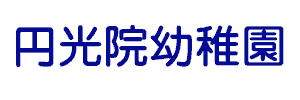 円光院幼稚園